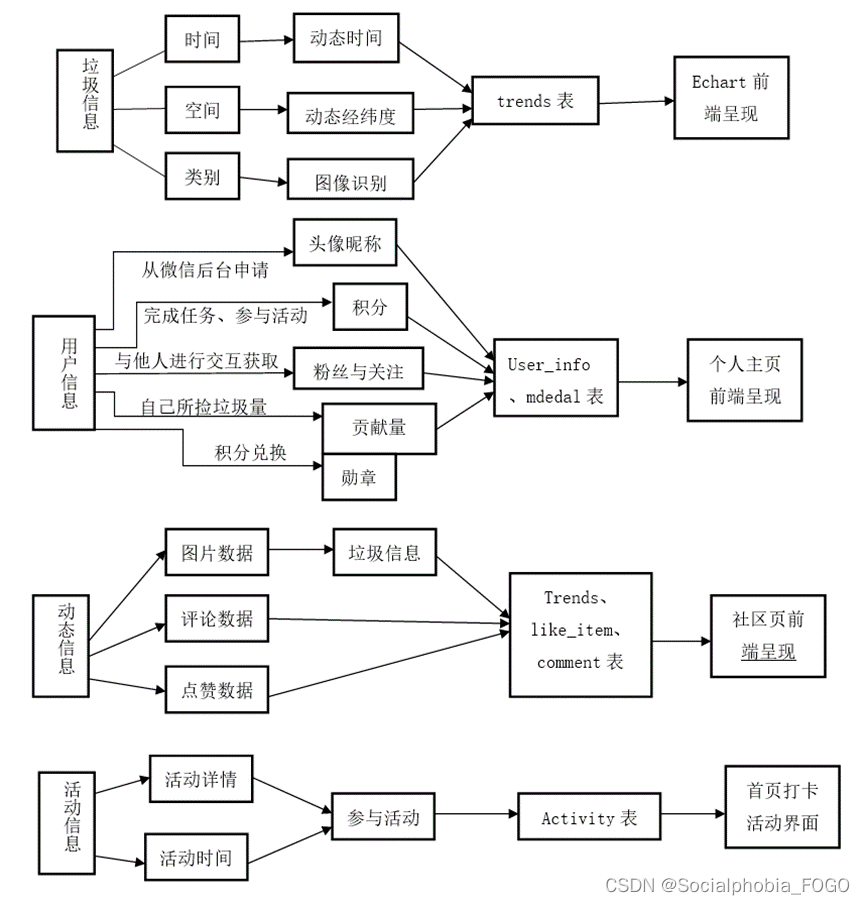 垃圾信息

时间

空间

类别

动态时间

动态经纬度

图像识别

trends 表

Echart 前端呈现

用户信息

从微信后台申请

完成任务、参与活动

与他人进行交互获取

自己所捡垃圾量

积分兑换

头像昵称

积分

粉丝与关注

贡献量

勋章

User_info 、mdedal 表

个人主页前端呈现

动态信息

图片数据

评论数据

点赞数据

垃圾信息

Trends、like_item、comment 表

社区页前端呈现

活动信息

活动详情

活动时间

参与活动

Activity 表

首页打卡活动界面

CSDN @Socialphobia_FOGO